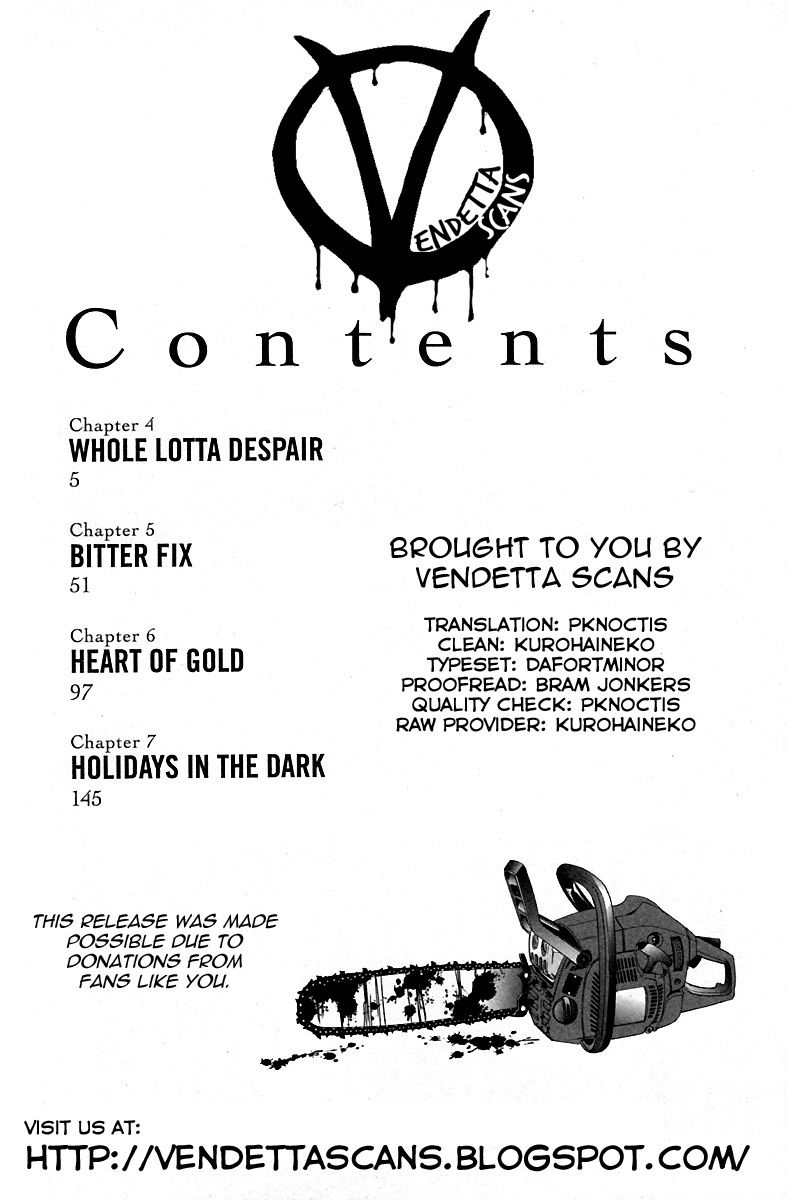 VENDETTA SCANS

Contents

Chapter 4
WHOLE LOTTA DESPAIR
5

Chapter 5
BITTER FIX
51

Chapter 6
HEART OF GOLD
97

Chapter 7
HOLIDAYS IN THE DARK
145

BROUGHT TO YOU BY
VENDETTA SCANS

TRANSLATION: PKNOCTIS
CLEAN: KUROHAINEKO
TYPESET: DAFORTMINOR
PROOFREAD: BRAM JONKERS
QUALITY CHECK: PKNOCTIS
RAW PROVIDER: KUROHAINEKO

THIS RELEASE WAS MADE POSSIBLE DUE TO DONATIONS FROM FANS LIKE YOU.

VISIT US AT:
HTTP://VENDETTASCANS.BLOGSPOT.COM/